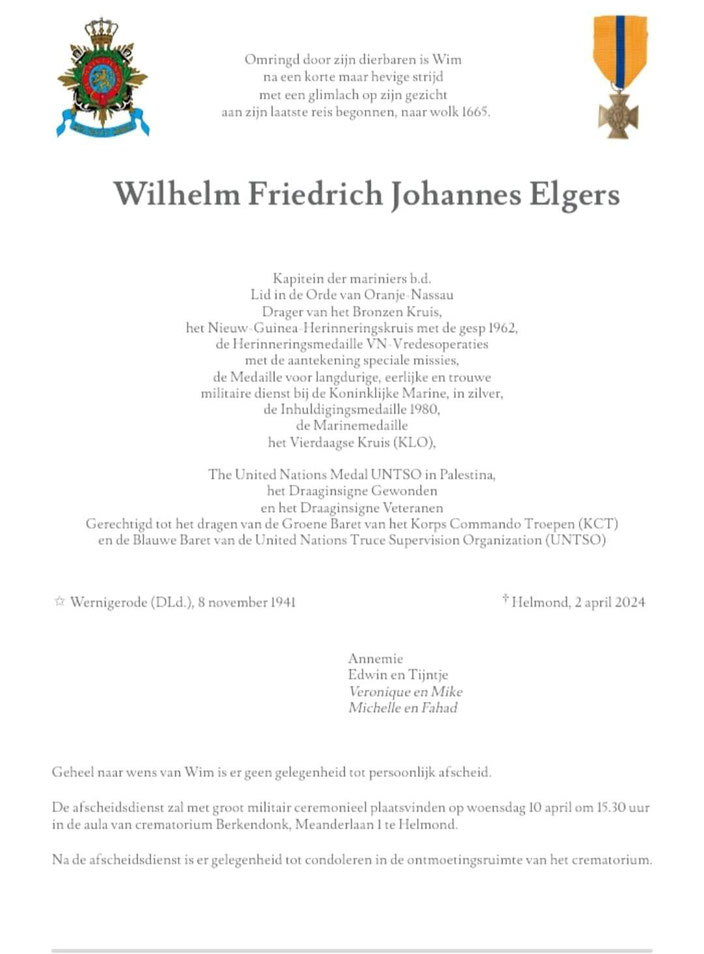 Omringd door zijn dierbaren is Wim
na een korte maar hevige strijd
met een glimlach op zijn gezicht
aan zijn laatste reis begonnen, naar wolk 1665.

Wilhelm Friedrich Johannes Elgers

Kapitein der mariniers b.d.
Lid in de Orde van Oranje-Nassau
Drager van het Bronzen Kruis,
het Nieuw-Guinea-Herinneringskruis met de gesp 1962,
de Herinneringsmedaille VN-Vredesoperaties
met de aantekening speciale missies,
de Medaille voor langdurige, eerlijke en trouwe
militaire dienst bij de Koninklijke Marine, in zilver,
de Inhuldigingsmedaille 1980,
de Marinemedaille
het Vierdaagse Kruis (KLO),

The United Nations Medal UNTSO in Palestina,
het Draaginsigne Gewonden
en het Draaginsigne Veteranen
Gerechtigd tot het dragen van de Groene Baret van het Korps Commando Troepen (KCT)
en de Blauwe Baret van de United Nations Truce Supervision Organization (UNTSO)

☆ Wernigerode (DLd.), 8 november 1941

† Helmond, 2 april 2024

Annemie
Edwin en Tijntje
Veronique en Mike
Michelle en Fahad

Geheel naar wens van Wim is er geen gelegenheid tot persoonlijk afscheid.

De afscheidsdienst zal met groot militair ceremonieel plaatsvinden op woensdag 10 april om 15.30 uur in de aula van crematorium Berkendonk, Meanderlaan 1 te Helmond.

Na de afscheidsdienst is er gelegenheid tot condoleren in de ontmoetingsruimte van het crematorium.